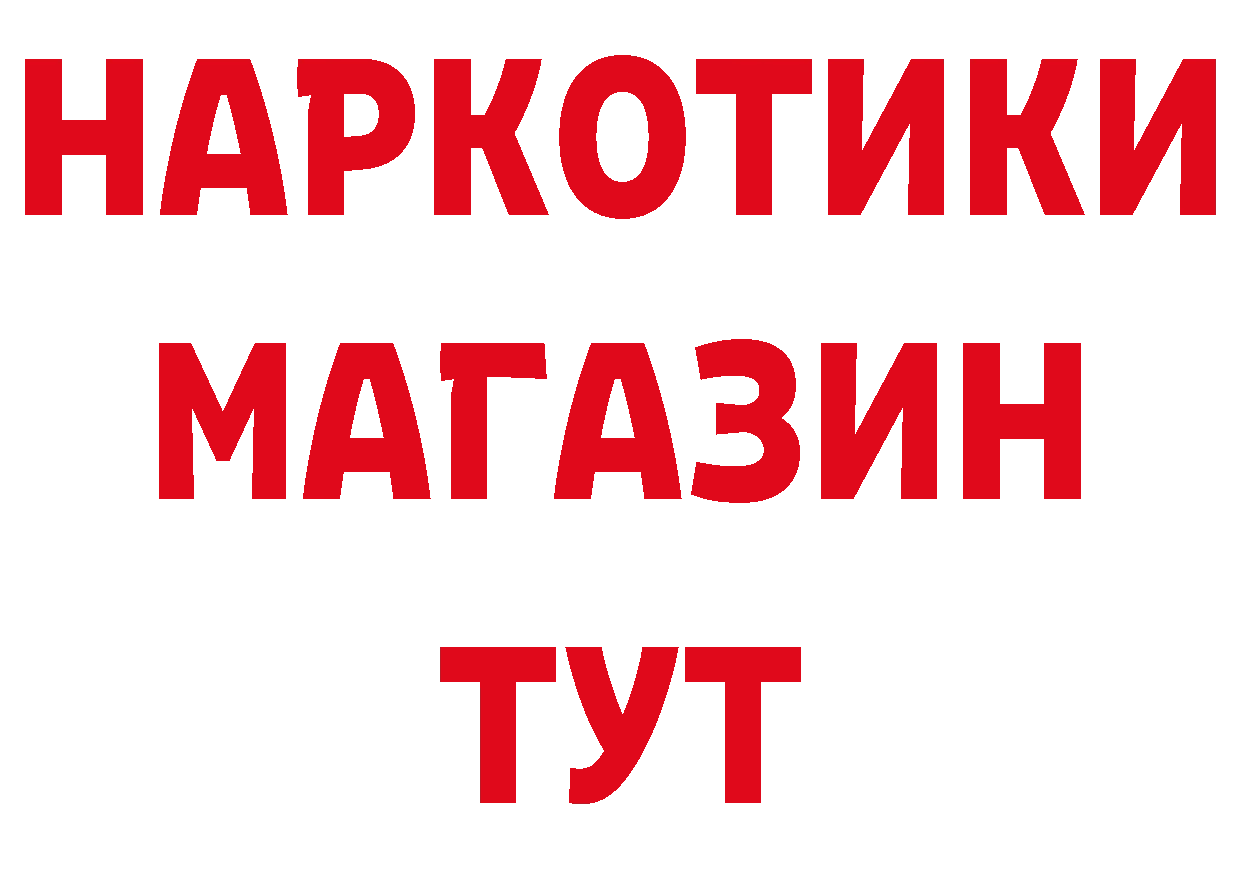 НАРКОТИКИ МАГАЗИН ТУТ